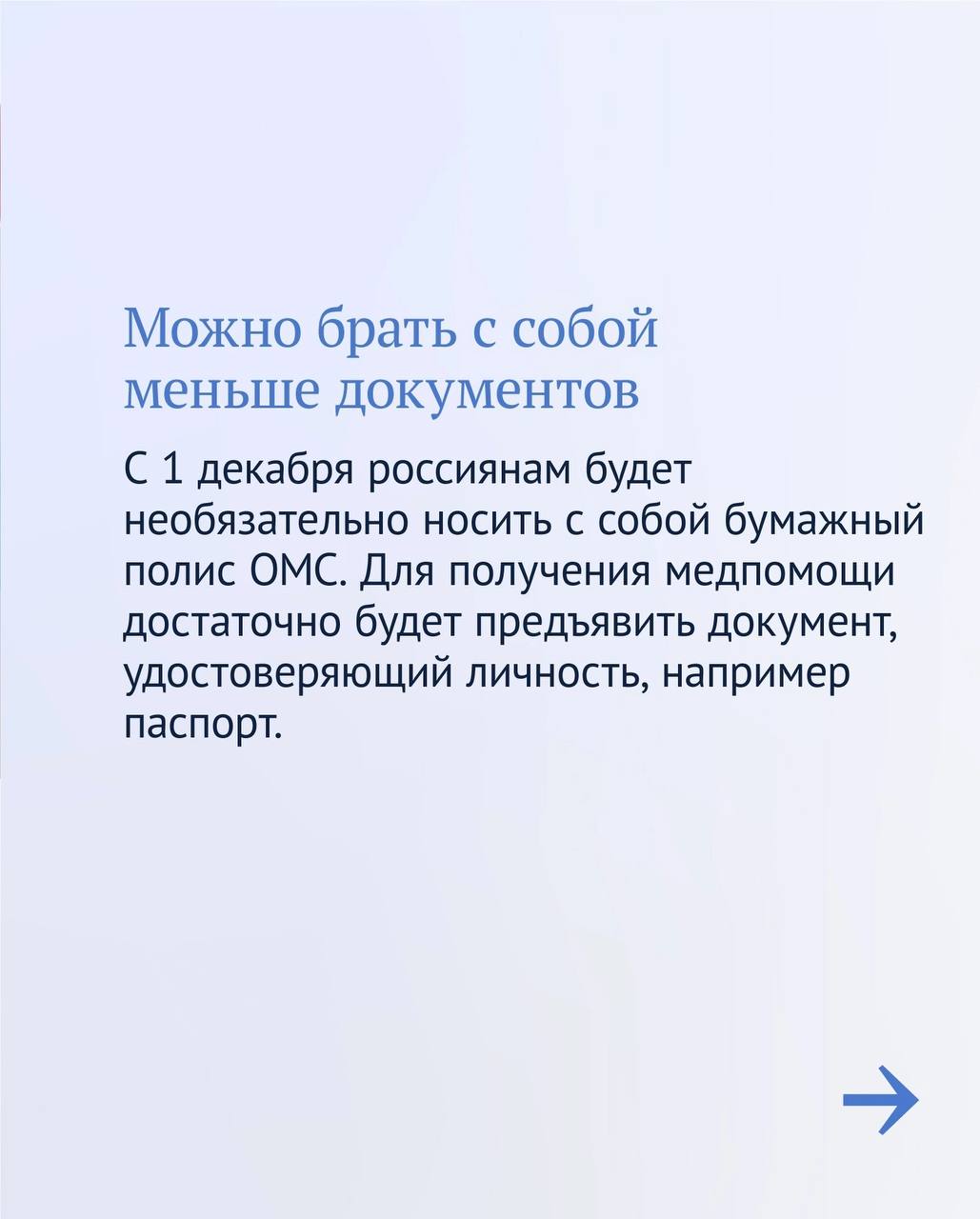 Можно брать с собой меньше документов

С 1 декабря россиянам будет необязательно носить с собой бумажный полис ОМС. Для получения медпомощи достаточно будет предъявить документ, удостоверяющий личность, например паспорт.